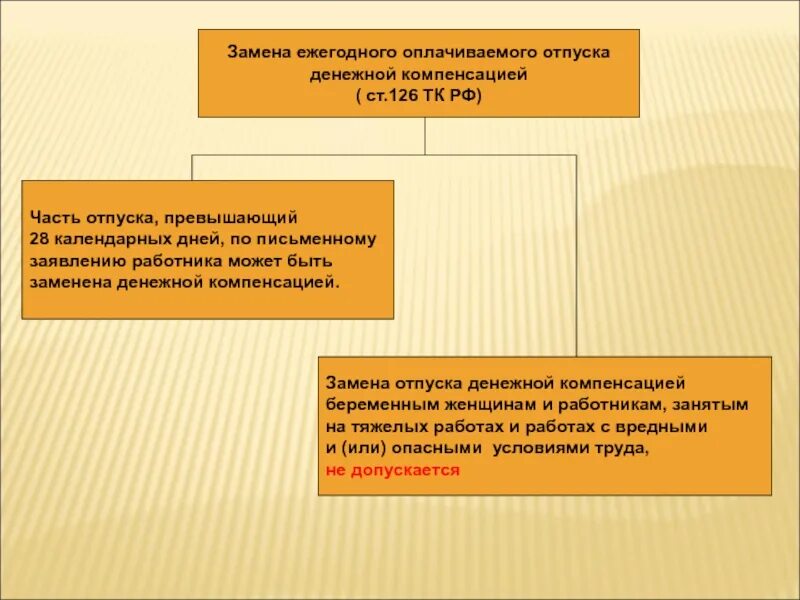 Замена ежегодного оплачиваемого отпуска денежной компенсацией
( ст.126 ТК РФ)

Часть отпуска, превышающий 28 календарных дней, по письменному заявлению работника может быть заменена денежной компенсацией.

Замена отпуска денежной компенсацией беременным женщинам и работникам, занятым на тяжелых работах и работах с вредными и (или) опасными условиями труда, не допускается